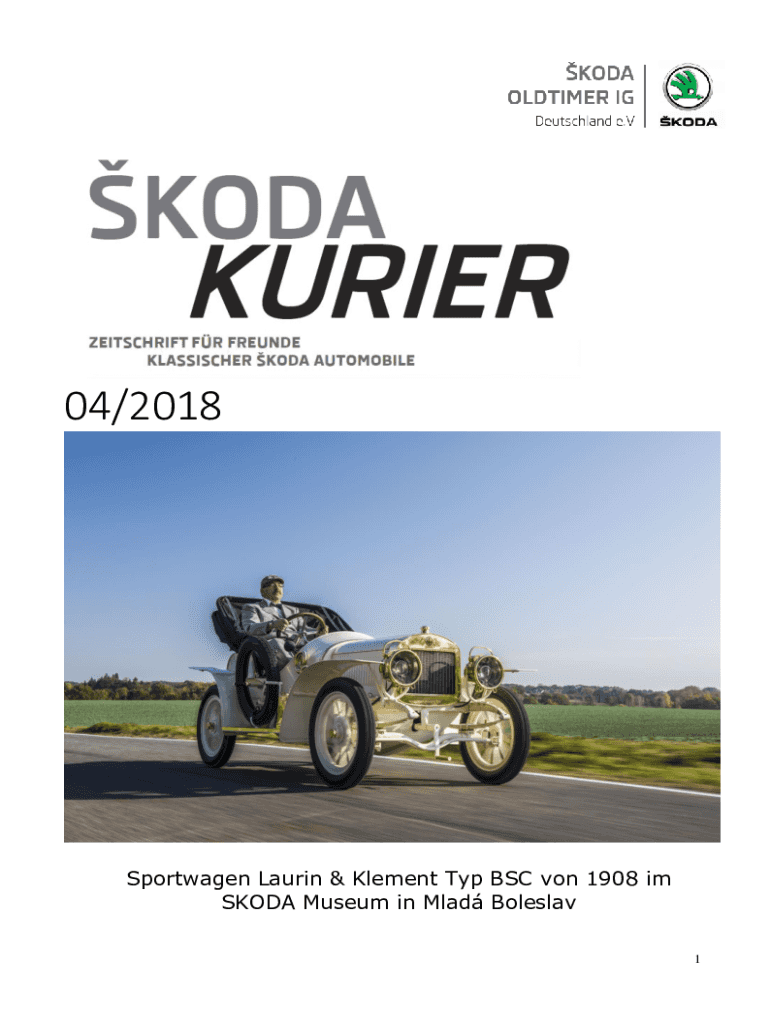 ŠKODA
OLDTIMER IG
Deutschland e.V

ŠKODA

ŠKODA
KURIER

ZEITSCHRIFT FÜR FREUNDE
KLASSISCHER ŠKODA AUTOMOBILE

04/2018

Sportwagen Laurin & Klement Typ BSC von 1908 im SKODA Museum in Mladá Boleslav

1